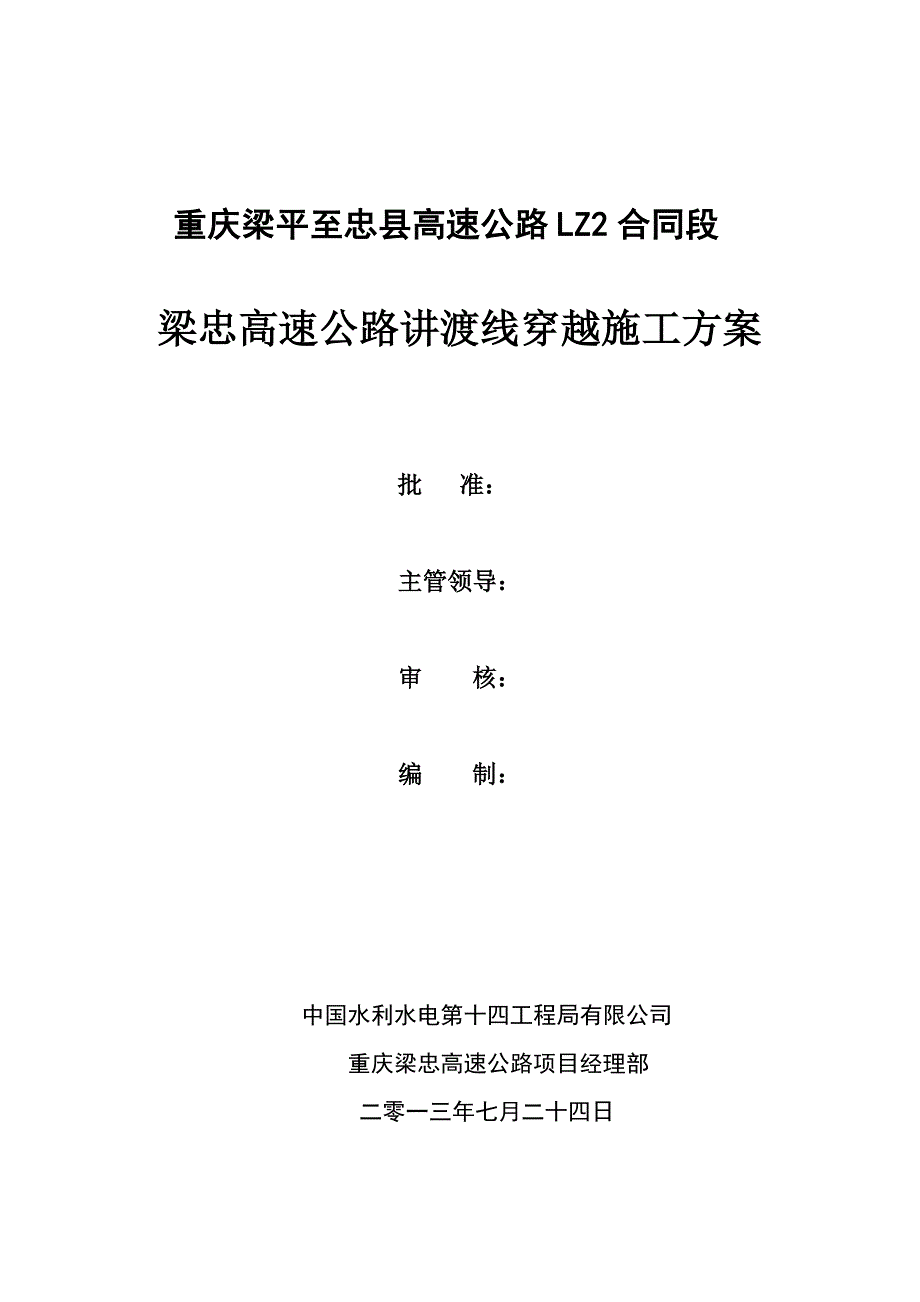 重庆梁平至忠县高速公路LZ2合同段

梁忠高速公路讲渡线穿越施工方案

批　准：

主管领导：

审　核：

编　制：

中国水利水电第十四工程局有限公司

重庆梁忠高速公路项目经理部

二零一三年七月二十四日